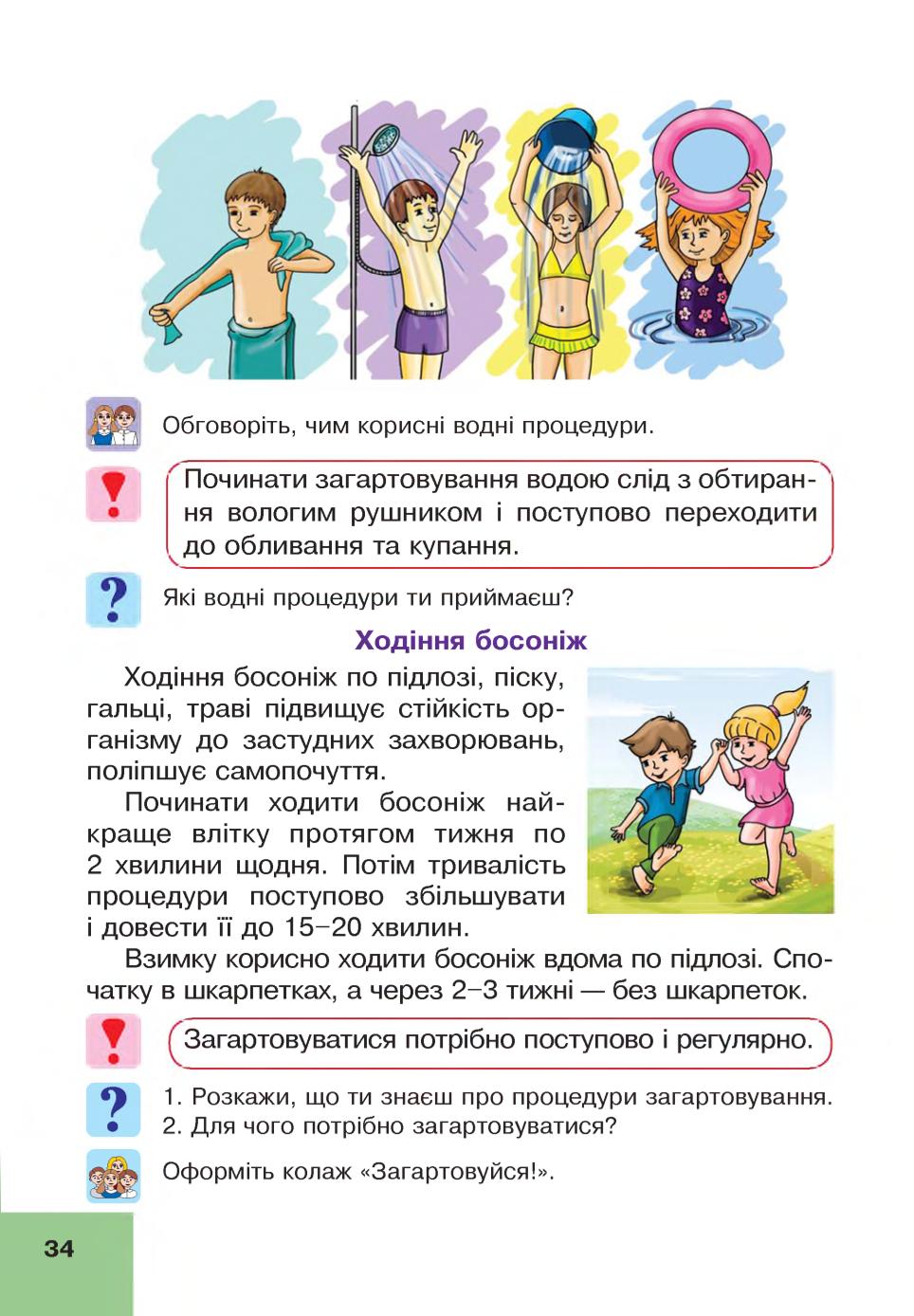 Обговоріть, чим корисні водні процедури.

Починати загартовування водою слід з обтирання вологим рушником і поступово переходити до обливання та купання.

Які водні процедури ти приймаєш?

Ходіння босоніж

Ходіння босоніж по підлозі, піску, гальці, траві підвищує стійкість організму до застудних захворювань, поліпшує самопочуття.

Починати ходити босоніж найкраще влітку протягом тижня по 2 хвилини щодня. Потім тривалість процедури поступово збільшувати і довести її до 15–20 хвилин.

Взимку корисно ходити босоніж вдома по підлозі. Спочатку в шкарпетках, а через 2–3 тижні — без шкарпеток.

Загартовуватися потрібно поступово і регулярно.

1. Розкажи, що ти знаєш про процедури загартовування.
2. Для чого потрібно загартовуватися?

Оформіть колаж «Загартовуйся!».

34